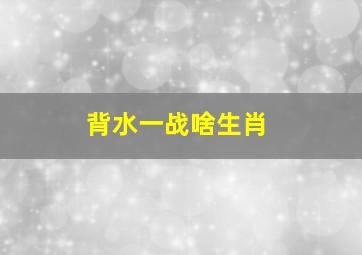 背水一战啥生肖